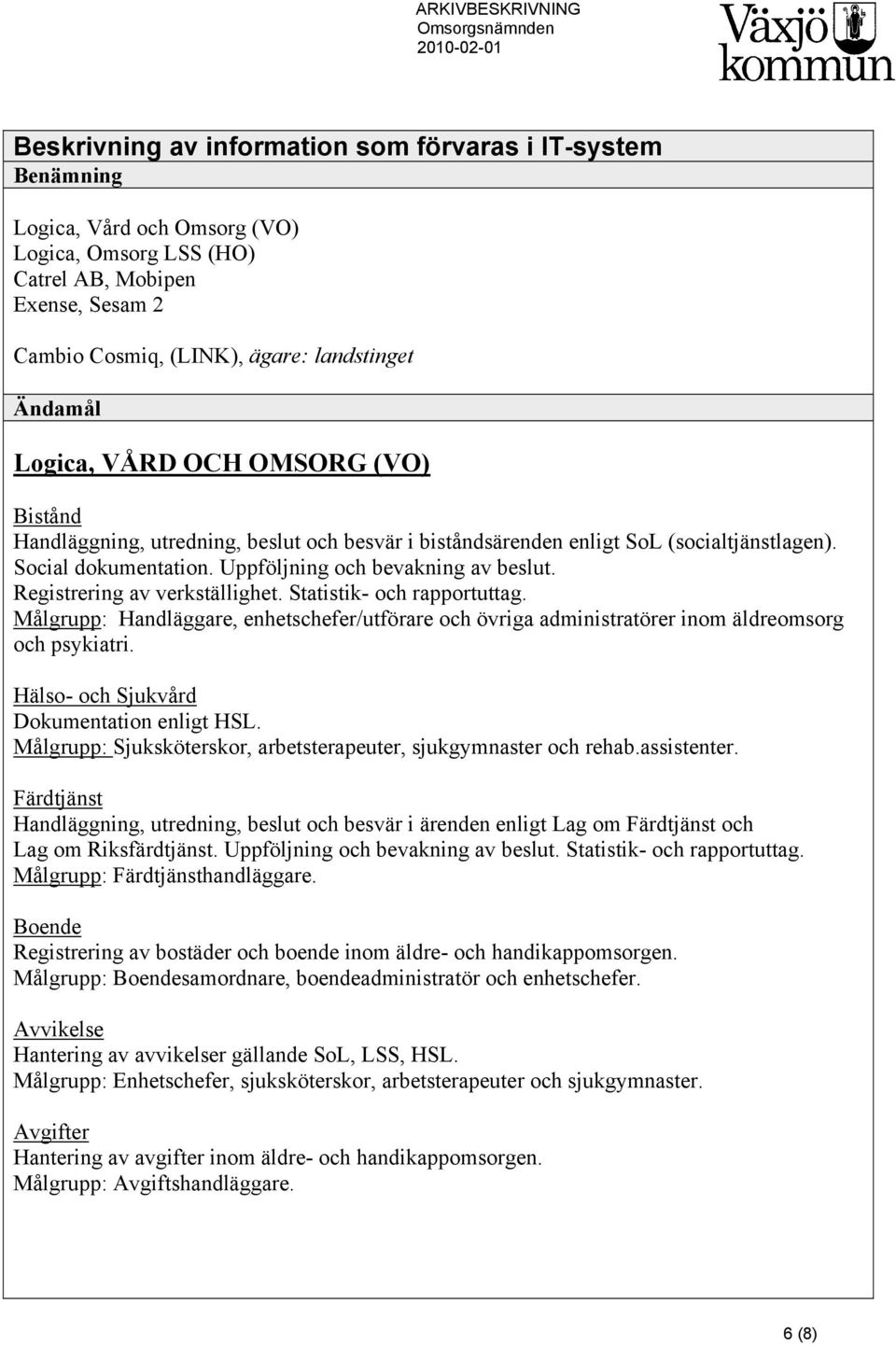 ARKIVBESKRIVNING
Omsorgsnämnden
2010-02-01

Växjö kommun

Beskrivning av information som förvaras i IT-system
Benämning

Logica, Vård och Omsorg (VO)
Logica, Omsorg LSS (HO)
Catrel AB, Mobipen
Exense, Sesam 2

Cambio Cosmiq, (LINK), ägare: landstinget

Ändamål

Logica, VÅRD OCH OMSORG (VO)

Bistånd
Handläggning, utredning, beslut och besvär i biståndsärenden enligt SoL (socialtjänstlagen). Social dokumentation. Uppföljning och bevakning av beslut. Registrering av verkställighet. Statistik- och rapportuttag.
Målgrupp: Handläggare, enhetschefer/utförare och övriga administratörer inom äldreomsorg och psykiatri.

Hälso- och Sjukvård
Dokumentation enligt HSL.
Målgrupp: Sjuksköterskor, arbetsterapeuter, sjukgymnaster och rehab.assistenter.

Färdtjänst
Handläggning, utredning, beslut och besvär i ärenden enligt Lag om Färdtjänst och Lag om Riksfärdtjänst. Uppföljning och bevakning av beslut. Statistik- och rapportuttag.
Målgrupp: Färdtjänsthandläggare.

Boende
Registrering av bostäder och boende inom äldre- och handikappomsorgen.
Målgrupp: Boendesamordnare, boendeadministratör och enhetschefer.

Avvikelse
Hantering av avvikelser gällande SoL, LSS, HSL.
Målgrupp: Enhetschefer, sjuksköterskor, arbetsterapeuter och sjukgymnaster.

Avgifter
Hantering av avgifter inom äldre- och handikappomsorgen.
Målgrupp: Avgiftshandläggare.

6 (8)